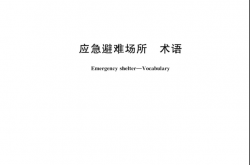 应急避难场所　术语

Emergency shelter—Vocabulary